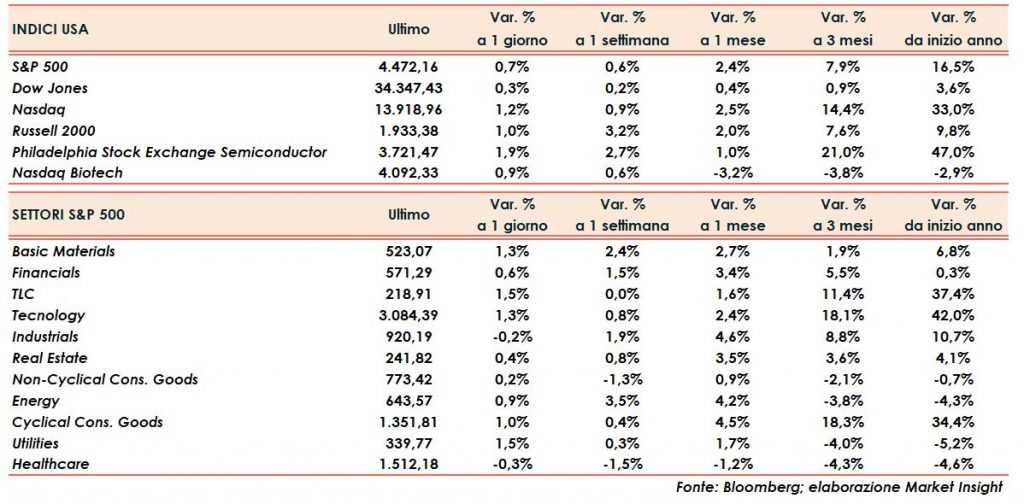 | INDICI USA | Ultimo | Var. % a 1 giorno | Var. % a 1 settimana | Var. % a 1 mese | Var. % a 3 mesi | Var. % da inizio anno |
|---|---|---|---|---|---|---|
| S&P 500 | 4.472,16 | 0,7% | 0,6% | 2,4% | 7,9% | 16,5% |
| Dow Jones | 34.347,43 | 0,3% | 0,2% | 0,4% | 0,9% | 3,6% |
| Nasdaq | 13.918,96 | 1,2% | 0,9% | 2,5% | 14,4% | 33,0% |
| Russell 2000 | 1.933,38 | 1,0% | 3,2% | 2,0% | 7,6% | 9,8% |
| Philadelphia Stock Exchange Semiconductor | 3.721,47 | 1,9% | 2,7% | 1,0% | 21,0% | 47,0% |
| Nasdaq Biotech | 4.092,33 | 0,9% | 0,6% | -3,2% | -3,8% | -2,9% |

| SETTORI S&P 500 | Ultimo | Var. % a 1 giorno | Var. % a 1 settimana | Var. % a 1 mese | Var. % a 3 mesi | Var. % da inizio anno |
|---|---|---|---|---|---|---|
| Basic Materials | 523,07 | 1,3% | 2,4% | 2,7% | 1,9% | 6,8% |
| Financials | 571,29 | 0,6% | 1,5% | 3,4% | 5,5% | 0,3% |
| TLC | 218,91 | 1,5% | 0,0% | 1,6% | 11,4% | 37,4% |
| Tecnology | 3.084,39 | 1,3% | 0,8% | 2,4% | 18,1% | 42,0% |
| Industrials | 920,19 | -0,2% | 1,9% | 4,6% | 8,8% | 10,7% |
| Real Estate | 241,82 | 0,4% | 0,8% | 3,5% | 3,6% | 4,1% |
| Non-Cyclical Cons. Goods | 773,42 | 0,2% | -1,3% | 0,9% | -2,1% | -0,7% |
| Energy | 643,57 | 0,9% | 3,5% | 4,2% | -3,8% | -4,3% |
| Cyclical Cons. Goods | 1.351,81 | 1,0% | 0,4% | 4,5% | 18,3% | 34,4% |
| Utilities | 339,77 | 1,5% | 0,3% | 1,7% | -4,0% | -5,2% |
| Healthcare | 1.512,18 | -0,3% | -1,5% | -1,2% | -4,3% | -4,6% |

Fonte: Bloomberg; elaborazione Market Insight